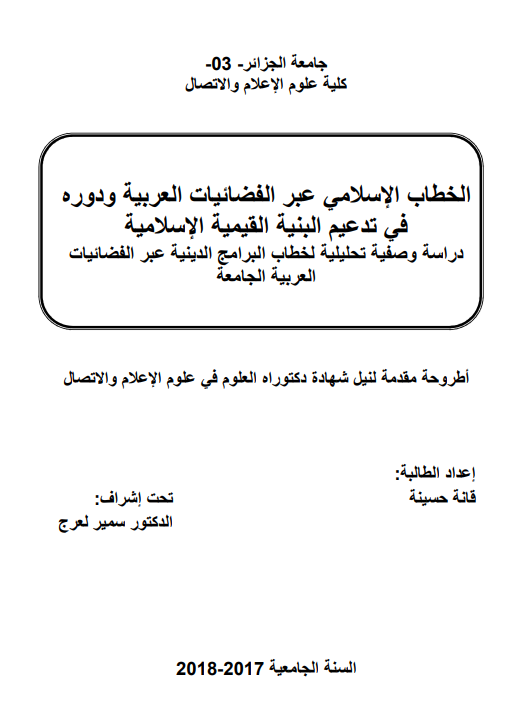 جامعة الجزائر- 03-
كلية علوم الإعلام والاتصال

الخطاب الإسلامي عبر الفضائيات العربية ودوره في تدعيم البنية القيمية الإسلامية
دراسة وصفية تحليلية لخطاب البرامج الدينية عبر الفضائيات العربية الجامعة

أطروحة مقدمة لنيل شهادة دكتوراه العلوم في علوم الإعلام والاتصال

إعداد الطالبة:
قانة حسينة

تحت إشراف:
الدكتور سمير لعرج

السنة الجامعية 2017-2018